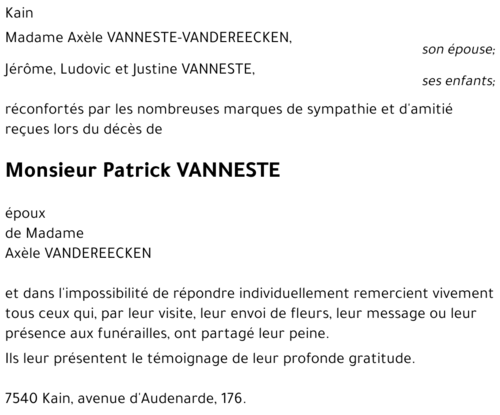 Kain

Madame Axèle VANNESTE-VANDEREECKEN,
son épouse;

Jérôme, Ludovic et Justine VANNESTE,
ses enfants;

réconfortés par les nombreuses marques de sympathie et d'amitié reçues lors du décès de

Monsieur Patrick VANNESTE

époux
de Madame
Axèle VANDEREECKEN

et dans l'impossibilité de répondre individuellement remercient vivement tous ceux qui, par leur visite, leur envoi de fleurs, leur message ou leur présence aux funérailles, ont partagé leur peine.

Ils leur présentent le témoignage de leur profonde gratitude.

7540 Kain, avenue d'Audenarde, 176.